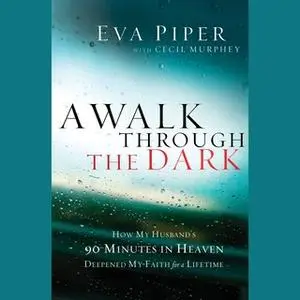 EVA PIPER
WITH CECIL MURPHEY

A WALK THROUGH THE DARK

HOW MY HUSBAND'S 90 MINUTES IN HEAVEN DEEPENED MY FAITH for a LIFETIME